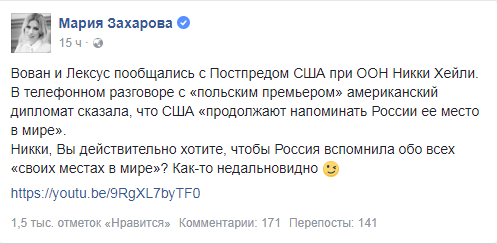 Мария Захарова
15 ч ·

Вован и Лексус пообщались с Постпредом США при ООН Никки Хейли. В телефонном разговоре с «польским премьером» американский дипломат сказала, что США «продолжают напоминать России ее место в мире».
Никки, Вы действительно хотите, чтобы Россия вспомнила обо всех «своих местах в мире»? Как-то недальновидно

https://youtu.be/9RgXL7byTF0

1,5 тыс. отметок «Нравится» Комментарии: 171 Перепосты: 141